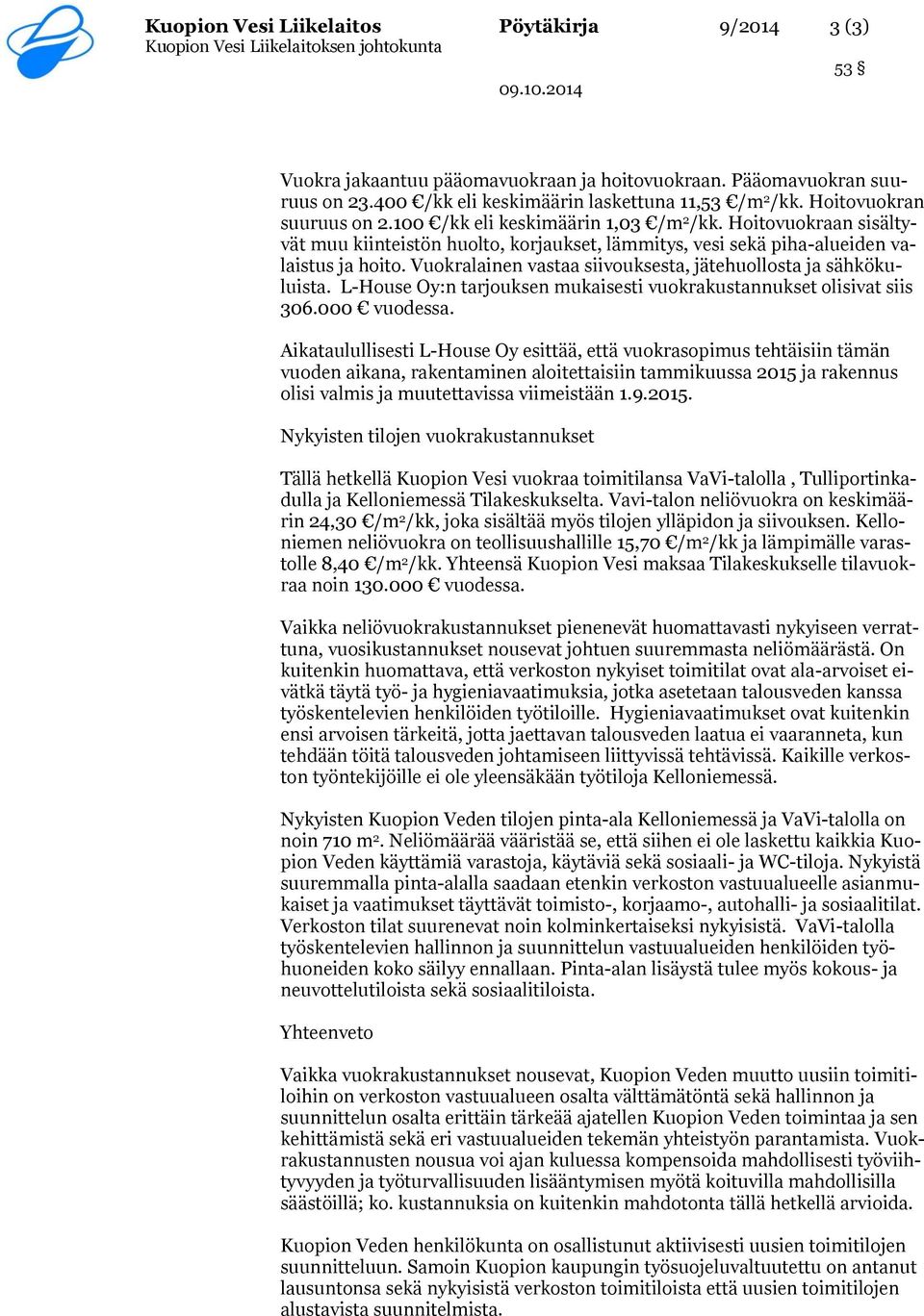 Kuopion Vesi Liikelaitos Pöytäkirja 9/2014 3 (3)
Kuopion Vesi Liikelaitoksen johtokunta

53 §

09.10.2014

Vuokra jakaantuu pääomavuokraan ja hoitovuokraan. Pääomavuokran suuruus on 23.400 €/kk eli keskimäärin laskettuna 11,53 €/m$^2$/kk. Hoitovuokran suuruus on 2.100 €/kk eli keskimäärin 1,03 €/m$^2$/kk. Hoitovuokraan sisältyvät muu kiinteistön huolto, korjaukset, lämmitys, vesi sekä piha-alueiden valaistus ja hoito. Vuokralainen vastaa siivouksesta, jätehuollosta ja sähkökuluista. L-House Oy:n tarjouksen mukaisesti vuokrakustannukset olisivat siis 306.000 € vuodessa.

Aikataulullisesti L-House Oy esittää, että vuokrasopimus tehtäisiin tämän vuoden aikana, rakentaminen aloitettaisiin tammikuussa 2015 ja rakennus olisi valmis ja muutettavissa viimeistään 1.9.2015.

Nykyisten tilojen vuokrakustannukset

Tällä hetkellä Kuopion Vesi vuokraa toimitilansa VaVi-talolla , Tulliportinkadulla ja Kelloniemessä Tilakeskukselta. Vavi-talon neliövuokra on keskimäärin 24,30 €/m$^2$/kk, joka sisältää myös tilojen ylläpidon ja siivouksen. Kelloniemen neliövuokra on teollisuushallille 15,70 €/m$^2$/kk ja lämpimälle varastolle 8,40 €/m$^2$/kk. Yhteensä Kuopion Vesi maksaa Tilakeskukselle tilavuokraa noin 130.000 € vuodessa.

Vaikka neliövuokrakustannukset pienenevät huomattavasti nykyiseen verrattuna, vuosikustannukset nousevat johtuen suuremmasta neliömäärästä. On kuitenkin huomattava, että verkoston nykyiset toimitilat ovat ala-arvoiset eivätkä täytä työ- ja hygieniavaatimuksia, jotka asetetaan talousveden kanssa työskentelevien henkilöiden työtiloille. Hygieniavaatimukset ovat kuitenkin ensi arvoisen tärkeitä, jotta jaettavan talousveden laatua ei vaaranneta, kun tehdään töitä talousveden johtamiseen liittyvissä tehtävissä. Kaikille verkoston työntekijöille ei ole yleensäkään työtiloja Kelloniemessä.

Nykyisten Kuopion Veden tilojen pinta-ala Kelloniemessä ja VaVi-talolla on noin 710 m$^2$. Neliömäärää vääristää se, että siihen ei ole laskettu kaikkia Kuopion Veden käyttämiä varastoja, käytäviä sekä sosiaali- ja WC-tiloja. Nykyistä suuremmalla pinta-alalla saadaan etenkin verkoston vastuualueelle asianmukaiset ja vaatimukset täyttävät toimisto-, korjaamo-, autohalli- ja sosiaalitilat. Verkoston tilat suurenevat noin kolminkertaiseksi nykyisistä. VaVi-talolla työskentelevien hallinnon ja suunnittelun vastuualueiden henkilöiden työhuoneiden koko säilyy ennallaan. Pinta-alan lisäystä tulee myös kokous- ja neuvottelutiloista sekä sosiaalitiloista.

Yhteenveto

Vaikka vuokrakustannukset nousevat, Kuopion Veden muutto uusiin toimitiloihin on verkoston vastuualueen osalta välttämätöntä sekä hallinnon ja suunnittelun osalta erittäin tärkeää ajatellen Kuopion Veden toimintaa ja sen kehittämistä sekä eri vastuualueiden tekemän yhteistyön parantamista. Vuokrakustannusten nousua voi ajan kuluessa kompensoida mahdollisesti työviihtyvyyden ja työturvallisuuden lisääntymisen myötä koituvilla mahdollisilla säästöillä; ko. kustannuksia on kuitenkin mahdotonta tällä hetkellä arvioida.

Kuopion Veden henkilökunta on osallistunut aktiivisesti uusien toimitilojen suunnitteluun. Samoin Kuopion kaupungin työsuojeluvaltuutettu on antanut lausuntonsa sekä nykyisistä verkoston toimitiloista että uusien toimitilojen alustavista suunnitelmista.